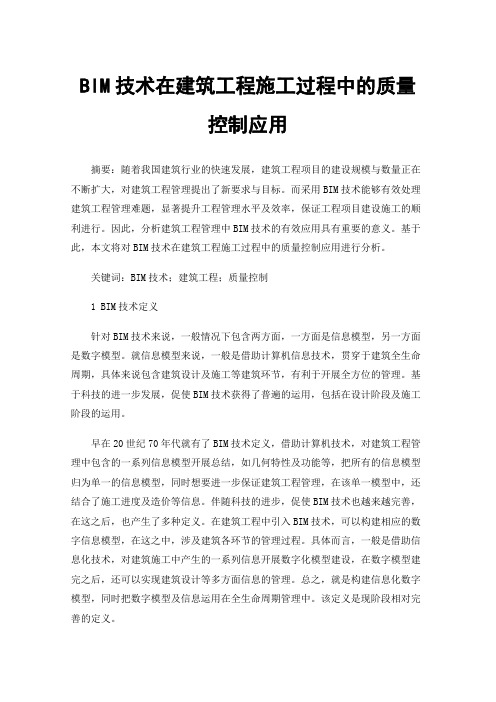 BIM技术在建筑工程施工过程中的质量控制应用

摘要：随着我国建筑行业的快速发展，建筑工程项目的建设规模与数量正在不断扩大，对建筑工程管理提出了新要求与目标。而采用BIM技术能够有效处理建筑工程管理难题，显著提升工程管理水平及效率，保证工程项目建设施工的顺利进行。因此，分析建筑工程管理中BIM技术的有效应用具有重要的意义。基于此，本文将对BIM技术在建筑工程施工过程中的质量控制应用进行分析。

关键词：BIM技术；建筑工程；质量控制

1 BIM技术定义

针对BIM技术来说，一般情况下包含两方面，一方面是信息模型，另一方面是数字模型。就信息模型来说，一般是借助计算机信息技术，贯穿于建筑全生命周期，具体来说包含建筑设计及施工等建筑环节，有利于开展全方位的管理。基于科技的进一步发展，促使BIM技术获得了普遍的运用，包括在设计阶段及施工阶段的运用。

早在20世纪70年代就有了BIM技术定义，借助计算机技术，对建筑工程管理中包含的一系列信息模型开展总结，如几何特性及功能等，把所有的信息模型归为单一的信息模型，同时想要进一步保证建筑工程管理，在该单一模型中，还结合了施工进度及造价等信息。伴随科技的进步，促使BIM技术也越来越完善，在这之后，也产生了多种定义。在建筑工程中引入BIM技术，可以构建相应的数字信息模型，在这之中，涉及建筑各环节的管理过程。具体而言，一般是借助信息化技术，对建筑施工中产生的一系列信息开展数字化模型建设，在数字模型建完之后，还可以实现建筑设计等多方面信息的管理。总之，就是构建信息化数字模型，同时把数字模型及信息运用在全生命周期管理中。该定义是现阶段相对完善的定义。